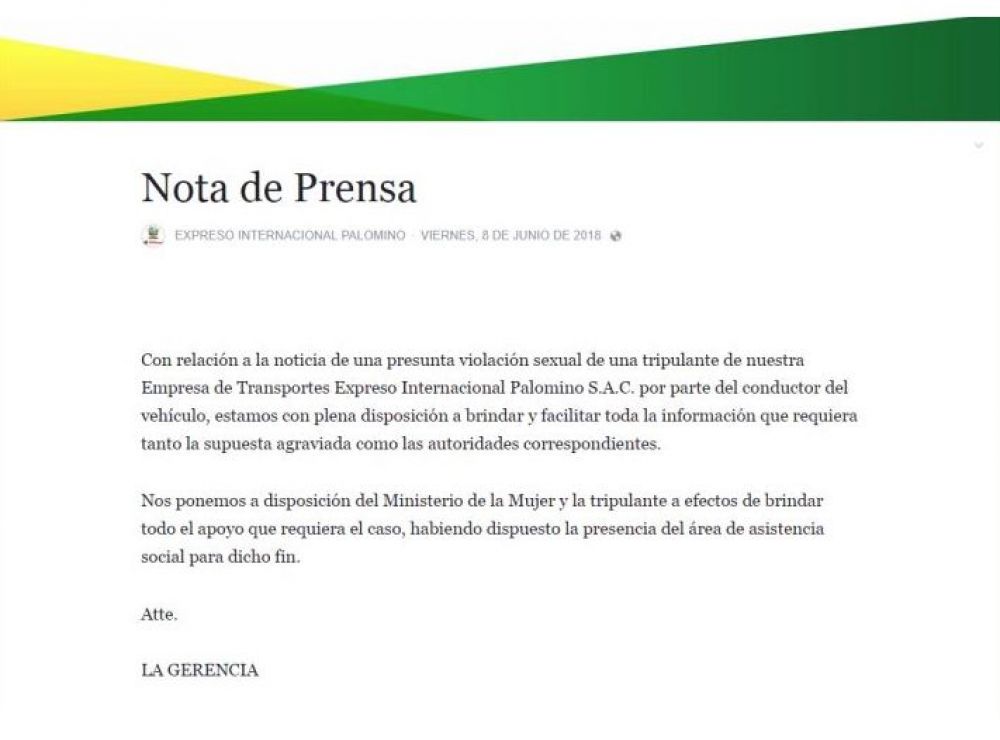 Nota de Prensa

EXPRESO INTERNACIONAL PALOMINO · VIERNES, 8 DE JUNIO DE 2018

Con relación a la noticia de una presunta violación sexual de una tripulante de nuestra Empresa de Transportes Expreso Internacional Palomino S.A.C. por parte del conductor del vehículo, estamos con plena disposición a brindar y facilitar toda la información que requiera tanto la supuesta agraviada como las autoridades correspondientes.

Nos ponemos a disposición del Ministerio de la Mujer y la tripulante a efectos de brindar todo el apoyo que requiera el caso, habiendo dispuesto la presencia del área de asistencia social para dicho fin.

Atte.

LA GERENCIA